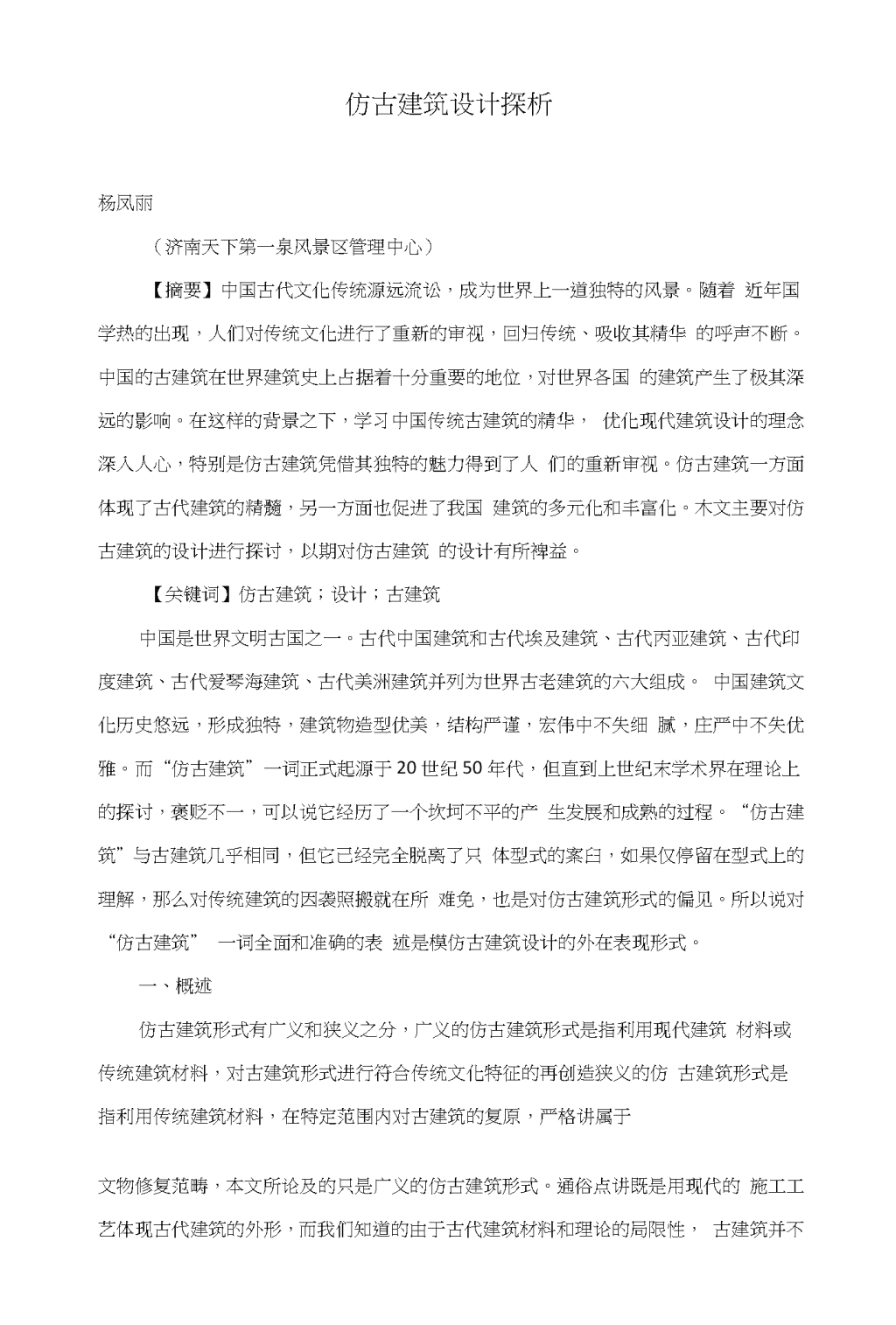 仿古建筑设计探析

杨凤丽

（济南天下第一泉风景区管理中心）

【摘要】中国古代文化传统源远流讼，成为世界上一道独特的风景。随着 近年国学热的出现，人们对传统文化进行了重新的审视，回归传统、吸收其精华 的呼声不断。中国的古建筑在世界建筑史上占据着十分重要的地位，对世界各国 的建筑产生了极其深远的影响。在这样的背景之下，学习中国传统古建筑的精华， 优化现代建筑设计的理念深入人心，特别是仿古建筑凭借其独特的魅力得到了人 们的重新审视。仿古建筑一方面体现了古代建筑的精髓，另一方面也促进了我国 建筑的多元化和丰富化。木文主要对仿古建筑的设计进行探讨，以期对仿古建筑 的设计有所裨益。

【关键词】仿古建筑；设计；古建筑

中国是世界文明古国之一。古代中国建筑和古代埃及建筑、古代丙亚建筑、古代印度建筑、古代爱琴海建筑、古代美洲建筑并列为世界古老建筑的六大组成。 中国建筑文化历史悠远，形成独特，建筑物造型优美，结构严谨，宏伟中不失细 腻，庄严中不失优雅。而“仿古建筑”一词正式起源于20世纪50年代，但直到上世纪末学术界在理论上的探讨，褒贬不一，可以说它经历了一个坎坷不平的产 生发展和成熟的过程。“仿古建筑”与古建筑几乎相同，但它已经完全脱离了只 体型式的案臼，如果仅停留在型式上的理解，那么对传统建筑的因袭照搬就在所 难免，也是对仿古建筑形式的偏见。所以说对“仿古建筑” 一词全面和准确的表 述是模仿古建筑设计的外在表现形式。

一、概述

仿古建筑形式有广义和狭义之分，广义的仿古建筑形式是指利用现代建筑 材料或传统建筑材料，对古建筑形式进行符合传统文化特征的再创造狭义的仿 古建筑形式是指利用传统建筑材料，在特定范围内对古建筑的复原，严格讲属于

文物修复范畴，本文所论及的只是广义的仿古建筑形式。通俗点讲既是用现代的 施工工艺体现古代建筑的外形，而我们知道的由于古代建筑材料和理论的局限性， 古建筑并不